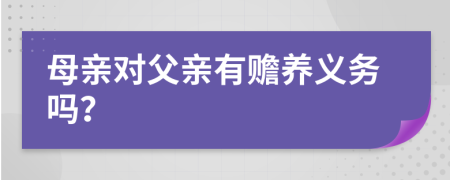 母亲对父亲有赡养义务吗?